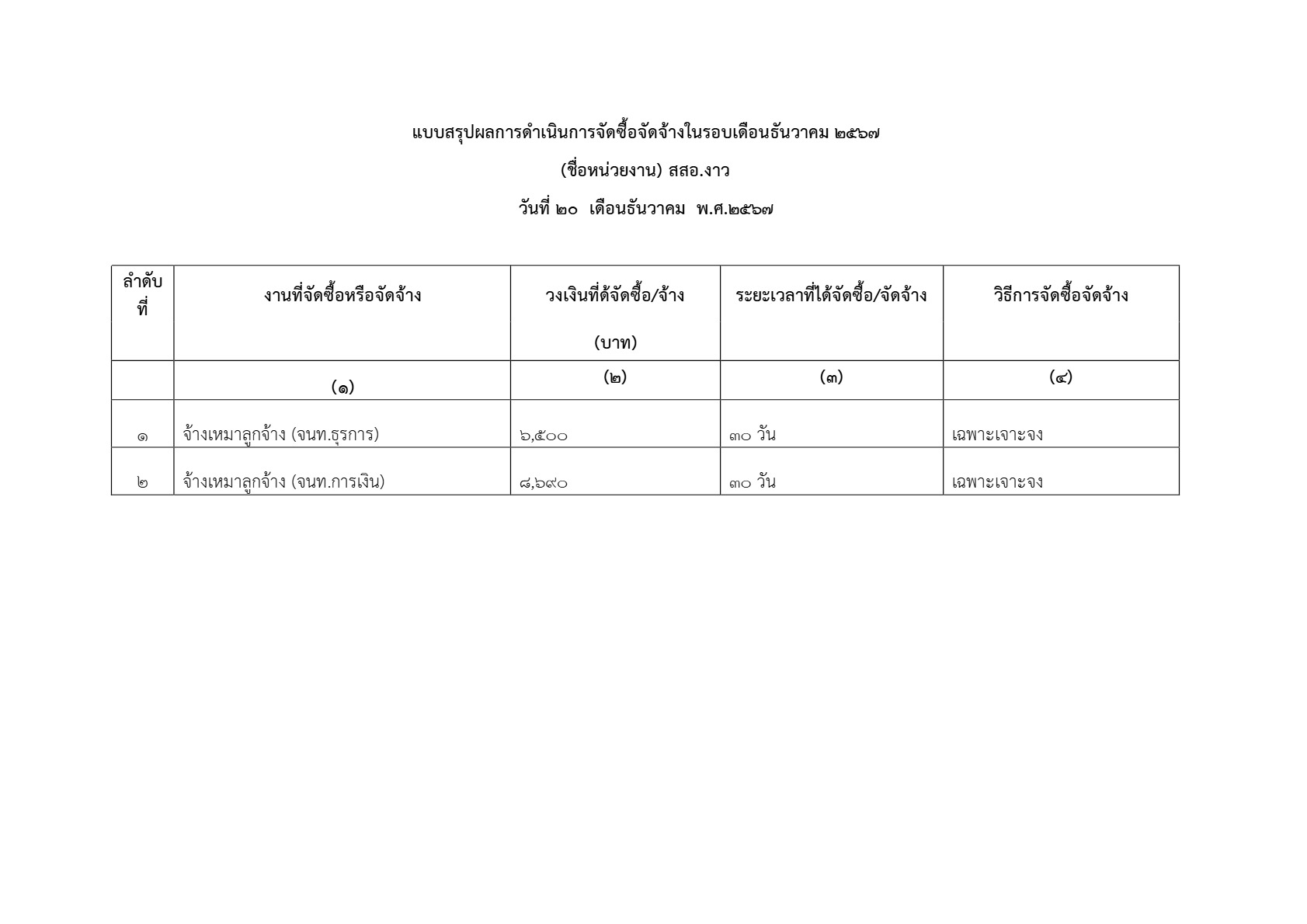 แบบสรุปผลการดำเนินการจัดซื้อจัดจ้างในรอบเดือนธันวาคม ๒๕๖๗

(ชื่อหน่วยงาน) สสอ.งาว

วันที่ ๒๐ เดือนธันวาคม พ.ศ.๒๕๖๗

| ลำดับที่ | งานที่จัดซื้อหรือจัดจ้าง | วงเงินที่ด้จัดซื้อ/จ้าง (บาท) | ระยะเวลาที่ได้จัดซื้อ/จัดจ้าง | วิธีการจัดซื้อจัดจ้าง |
|---|---|---|---|---|
| | (๑) | (๒) | (๓) | (๔) |
| ๑ | จ้างเหมาลูกจ้าง (จนท.ธุรการ) | ๖,๕๐๐ | ๓๐ วัน | เฉพาะเจาะจง |
| ๒ | จ้างเหมาลูกจ้าง (จนท.การเงิน) | ๘,๖๙๐ | ๓๐ วัน | เฉพาะเจาะจง |